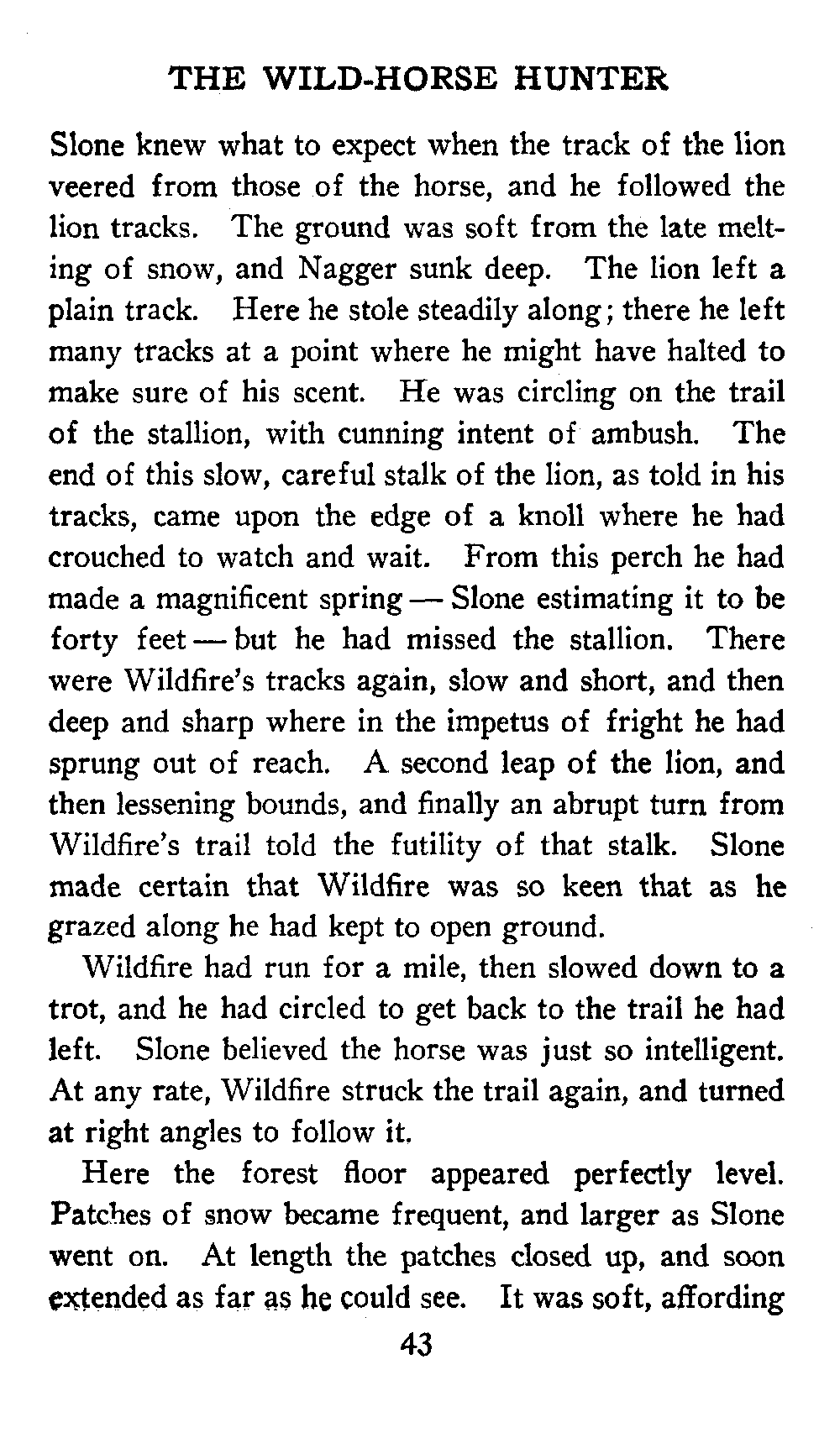 THE WILD-HORSE HUNTER

Slone knew what to expect when the track of the lion veered from those of the horse, and he followed the lion tracks. The ground was soft from the late melting of snow, and Nagger sunk deep. The lion left a plain track. Here he stole steadily along; there he left many tracks at a point where he might have halted to make sure of his scent. He was circling on the trail of the stallion, with cunning intent of ambush. The end of this slow, careful stalk of the lion, as told in his tracks, came upon the edge of a knoll where he had crouched to watch and wait. From this perch he had made a magnificent spring — Slone estimating it to be forty feet — but he had missed the stallion. There were Wildfire's tracks again, slow and short, and then deep and sharp where in the impetus of fright he had sprung out of reach. A second leap of the lion, and then lessening bounds, and finally an abrupt turn from Wildfire's trail told the futility of that stalk. Slone made certain that Wildfire was so keen that as he grazed along he had kept to open ground.

Wildfire had run for a mile, then slowed down to a trot, and he had circled to get back to the trail he had left. Slone believed the horse was just so intelligent. At any rate, Wildfire struck the trail again, and turned at right angles to follow it.

Here the forest floor appeared perfectly level. Patches of snow became frequent, and larger as Slone went on. At length the patches closed up, and soon extended as far as he could see. It was soft, affording

43